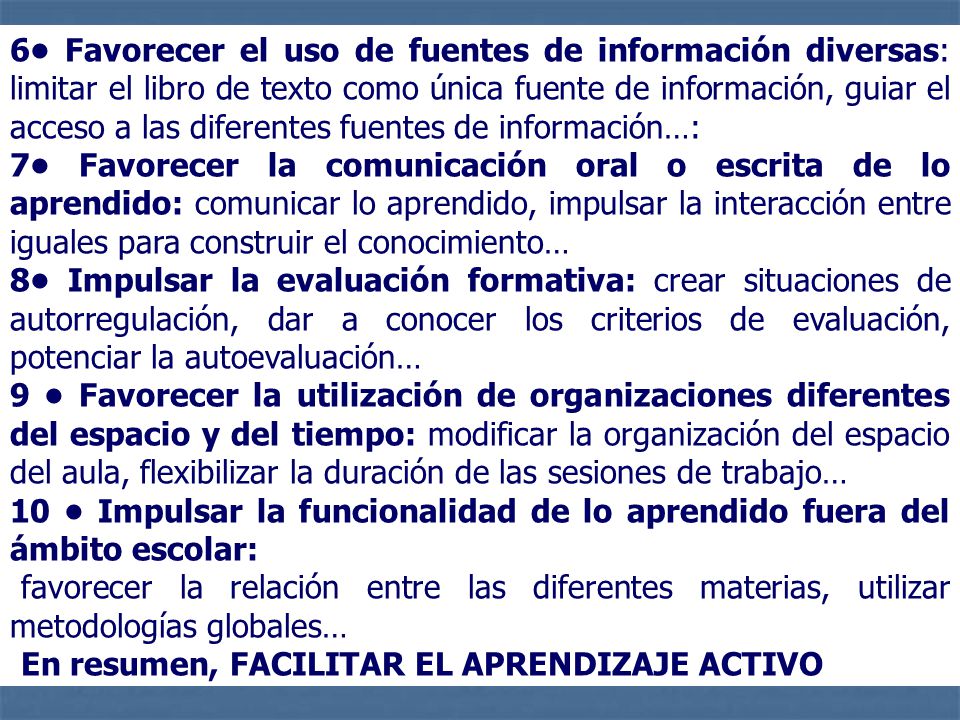 6• Favorecer el uso de fuentes de información diversas: limitar el libro de texto como única fuente de información, guiar el acceso a las diferentes fuentes de información…:

7• Favorecer la comunicación oral o escrita de lo aprendido: comunicar lo aprendido, impulsar la interacción entre iguales para construir el conocimiento…

8• Impulsar la evaluación formativa: crear situaciones de autorregulación, dar a conocer los criterios de evaluación, potenciar la autoevaluación…

9 • Favorecer la utilización de organizaciones diferentes del espacio y del tiempo: modificar la organización del espacio del aula, flexibilizar la duración de las sesiones de trabajo…

10 • Impulsar la funcionalidad de lo aprendido fuera del ámbito escolar:

favorecer la relación entre las diferentes materias, utilizar metodologías globales…

En resumen, FACILITAR EL APRENDIZAJE ACTIVO